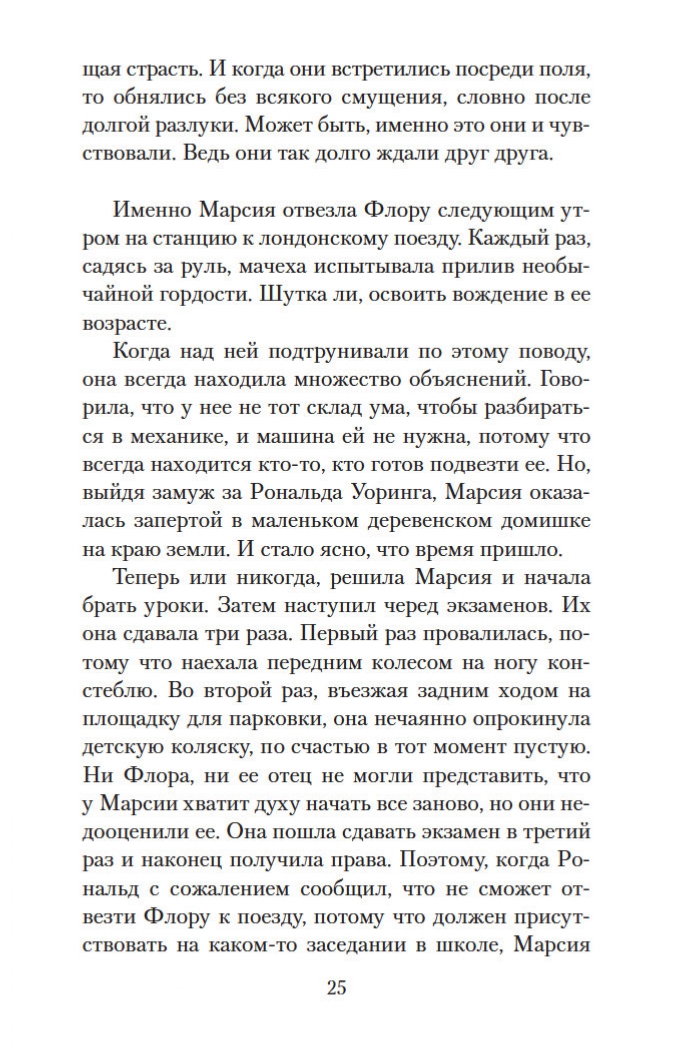 щая страсть. И когда они встретились посреди поля, то обнялись без всякого смущения, словно после долгой разлуки. Может быть, именно это они и чувствовали. Ведь они так долго ждали друг друга.

Именно Марсия отвезла Флору следующим утром на станцию к лондонскому поезду. Каждый раз, садясь за руль, мачеха испытывала прилив необычайной гордости. Шутка ли, освоить вождение в ее возрасте.

Когда над ней подтрунивали по этому поводу, она всегда находила множество объяснений. Говорила, что у нее не тот склад ума, чтобы разбираться в механике, и машина ей не нужна, потому что всегда находится кто-то, кто готов подвезти ее. Но, выйдя замуж за Рональда Уоринга, Марсия оказалась запертой в маленьком деревенском домишке на краю земли. И стало ясно, что время пришло.

Теперь или никогда, решила Марсия и начала брать уроки. Затем наступил черед экзаменов. Их она сдавала три раза. Первый раз провалилась, потому что наехала передним колесом на ногу констеблю. Во второй раз, въезжая задним ходом на площадку для парковки, она нечаянно опрокинула детскую коляску, по счастью в тот момент пустую. Ни Флора, ни ее отец не могли представить, что у Марсии хватит духу начать все заново, но они недооценили ее. Она пошла сдавать экзамен в третий раз и наконец получила права. Поэтому, когда Рональд с сожалением сообщил, что не сможет отвезти Флору к поезду, потому что должен присутствовать на каком-то заседании в школе, Марсия

25